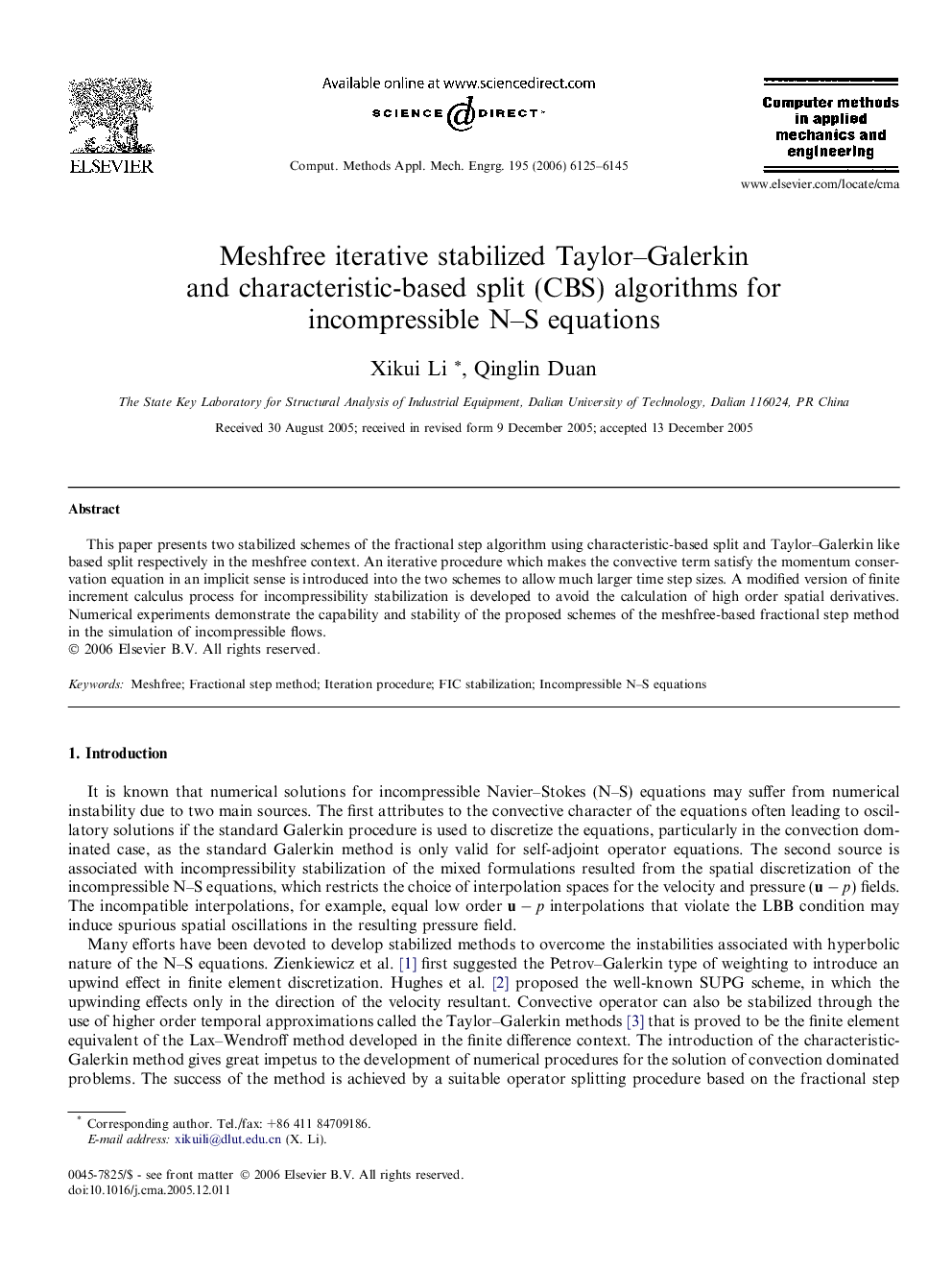 ELSEVIER

Available online at www.sciencedirect.com

SCIENCE DIRECT®

Comput. Methods Appl. Mech. Engrg. 195 (2006) 6125–6145

Computer methods in applied mechanics and engineering

www.elsevier.com/locate/cma

Meshfree iterative stabilized Taylor–Galerkin and characteristic-based split (CBS) algorithms for incompressible N–S equations

Xikui Li *, Qinglin Duan

The State Key Laboratory for Structural Analysis of Industrial Equipment, Dalian University of Technology, Dalian 116024, PR China

Received 30 August 2005; received in revised form 9 December 2005; accepted 13 December 2005

Abstract

This paper presents two stabilized schemes of the fractional step algorithm using characteristic-based split and Taylor–Galerkin like based split respectively in the meshfree context. An iterative procedure which makes the convective term satisfy the momentum conservation equation in an implicit sense is introduced into the two schemes to allow much larger time step sizes. A modified version of finite increment calculus process for incompressibility stabilization is developed to avoid the calculation of high order spatial derivatives. Numerical experiments demonstrate the capability and stability of the proposed schemes of the meshfree-based fractional step method in the simulation of incompressible flows.
© 2006 Elsevier B.V. All rights reserved.

Keywords: Meshfree; Fractional step method; Iteration procedure; FIC stabilization; Incompressible N–S equations

1. Introduction

It is known that numerical solutions for incompressible Navier–Stokes (N–S) equations may suffer from numerical instability due to two main sources. The first attributes to the convective character of the equations often leading to oscillatory solutions if the standard Galerkin procedure is used to discretize the equations, particularly in the convection dominated case, as the standard Galerkin method is only valid for self-adjoint operator equations. The second source is associated with incompressibility stabilization of the mixed formulations resulted from the spatial discretization of the incompressible N–S equations, which restricts the choice of interpolation spaces for the velocity and pressure ($\mathbf{u} - p$) fields. The incompatible interpolations, for example, equal low order $\mathbf{u} - p$ interpolations that violate the LBB condition may induce spurious spatial oscillations in the resulting pressure field.

Many efforts have been devoted to develop stabilized methods to overcome the instabilities associated with hyperbolic nature of the N–S equations. Zienkiewicz et al. [1] first suggested the Petrov–Galerkin type of weighting to introduce an upwind effect in finite element discretization. Hughes et al. [2] proposed the well-known SUPG scheme, in which the upwinding effects only in the direction of the velocity resultant. Convective operator can also be stabilized through the use of higher order temporal approximations called the Taylor–Galerkin methods [3] that is proved to be the finite element equivalent of the Lax–Wendroff method developed in the finite difference context. The introduction of the characteristic-Galerkin method gives great impetus to the development of numerical procedures for the solution of convection dominated problems. The success of the method is achieved by a suitable operator splitting procedure based on the fractional step

* Corresponding author. Tel./fax: +86 411 84709186.
E-mail address: xikuili@dlut.edu.cn (X. Li).

0045-7825/$ - see front matter © 2006 Elsevier B.V. All rights reserved.
doi:10.1016/j.cma.2005.12.011